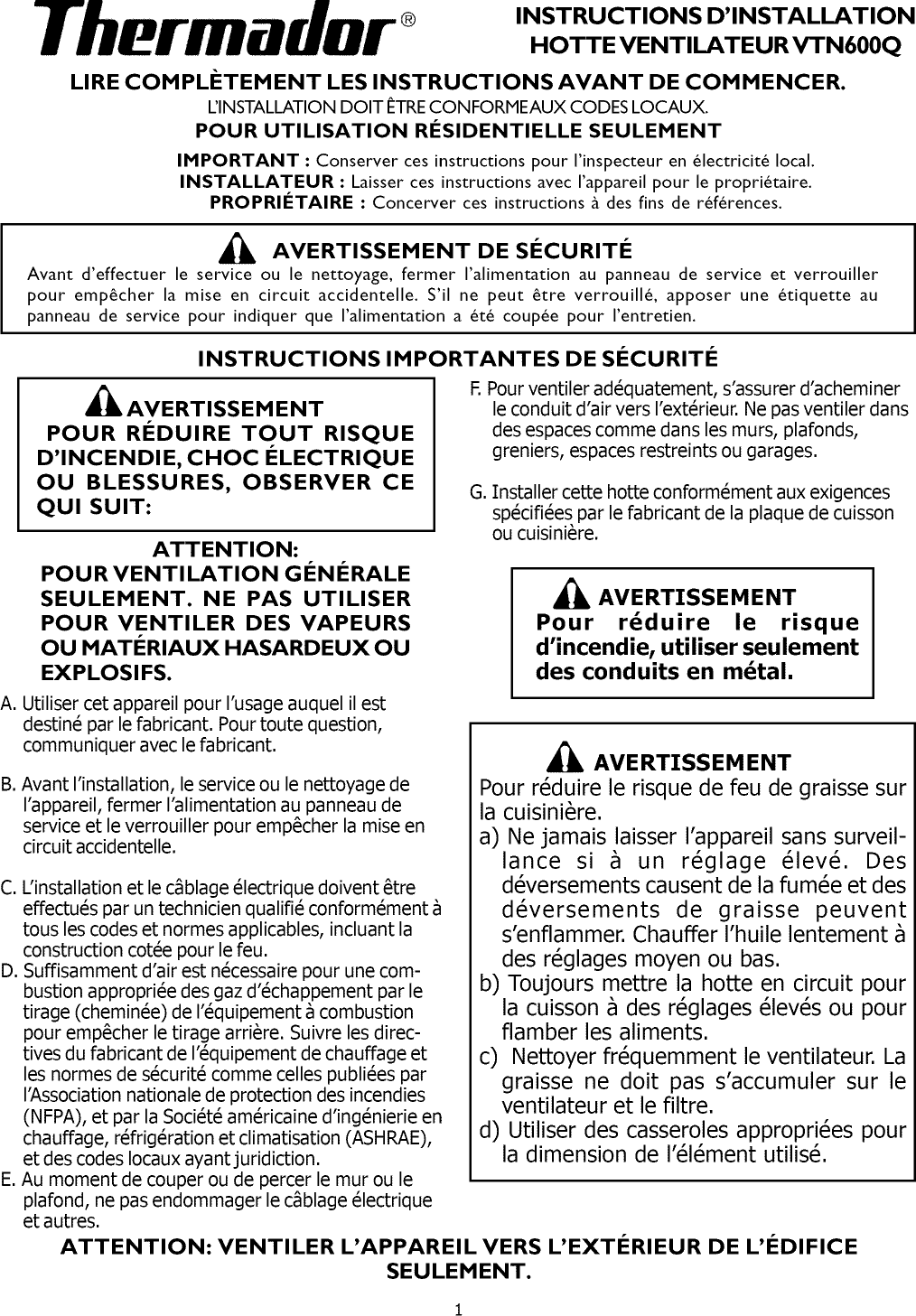 Thermador®

INSTRUCTIONS D'INSTALLATION
HOTTE VENTILATEUR VTN600Q

LIRE COMPLÈTEMENT LES INSTRUCTIONS AVANT DE COMMENCER.
L'INSTALLATION DOIT ÊTRE CONFORME AUX CODES LOCAUX.
POUR UTILISATION RÉSIDENTIELLE SEULEMENT

IMPORTANT : Conserver ces instructions pour l'inspecteur en électricité local.
INSTALLATEUR : Laisser ces instructions avec l'appareil pour le propriétaire.
PROPRIÉTAIRE : Concerver ces instructions à des fins de références.

AVERTISSEMENT DE SÉCURITÉ
Avant d'effectuer le service ou le nettoyage, fermer l'alimentation au panneau de service et verrouiller pour empêcher la mise en circuit accidentelle. S'il ne peut être verrouillé, apposer une étiquette au panneau de service pour indiquer que l'alimentation a été coupée pour l'entretien.

INSTRUCTIONS IMPORTANTES DE SÉCURITÉ

AVERTISSEMENT
POUR RÉDUIRE TOUT RISQUE D'INCENDIE, CHOC ÉLECTRIQUE OU BLESSURES, OBSERVER CE QUI SUIT:

ATTENTION:
POUR VENTILATION GÉNÉRALE SEULEMENT. NE PAS UTILISER POUR VENTILER DES VAPEURS OU MATÉRIAUX HASARDEUX OU EXPLOSIFS.

A. Utiliser cet appareil pour l'usage auquel il est destiné par le fabricant. Pour toute question, communiquer avec le fabricant.

B. Avant l'installation, le service ou le nettoyage de l'appareil, fermer l'alimentation au panneau de service et le verrouiller pour empêcher la mise en circuit accidentelle.

C. L'installation et le câblage électrique doivent être effectués par un technicien qualifié conformément à tous les codes et normes applicables, incluant la construction cotée pour le feu.
D. Suffisamment d'air est nécessaire pour une combustion appropriée des gaz d'échappement par le tirage (cheminée) de l'équipement à combustion pour empêcher le tirage arrière. Suivre les directives du fabricant de l'équipement de chauffage et les normes de sécurité comme celles publiées par l'Association nationale de protection des incendies (NFPA), et par la Société américaine d'ingénierie en chauffage, réfrigération et climatisation (ASHRAE), et des codes locaux ayant juridiction.
E. Au moment de couper ou de percer le mur ou le plafond, ne pas endommager le câblage électrique et autres.

F. Pour ventiler adéquatement, s'assurer d'acheminer le conduit d'air vers l'extérieur. Ne pas ventiler dans des espaces comme dans les murs, plafonds, greniers, espaces restreints ou garages.

G. Installer cette hotte conformément aux exigences spécifiées par le fabricant de la plaque de cuisson ou cuisinière.

AVERTISSEMENT
Pour réduire le risque d'incendie, utiliser seulement des conduits en métal.

AVERTISSEMENT
Pour réduire le risque de feu de graisse sur la cuisinière.
a) Ne jamais laisser l'appareil sans surveillance si à un réglage élevé. Des déversements causent de la fumée et des déversements de graisse peuvent s'enflammer. Chauffer l'huile lentement à des réglages moyen ou bas.
b) Toujours mettre la hotte en circuit pour la cuisson à des réglages élevés ou pour flamber les aliments.
c) Nettoyer fréquemment le ventilateur. La graisse ne doit pas s'accumuler sur le ventilateur et le filtre.
d) Utiliser des casseroles appropriées pour la dimension de l'élément utilisé.

ATTENTION: VENTILER L'APPAREIL VERS L'EXTÉRIEUR DE L'ÉDIFICE SEULEMENT.

1